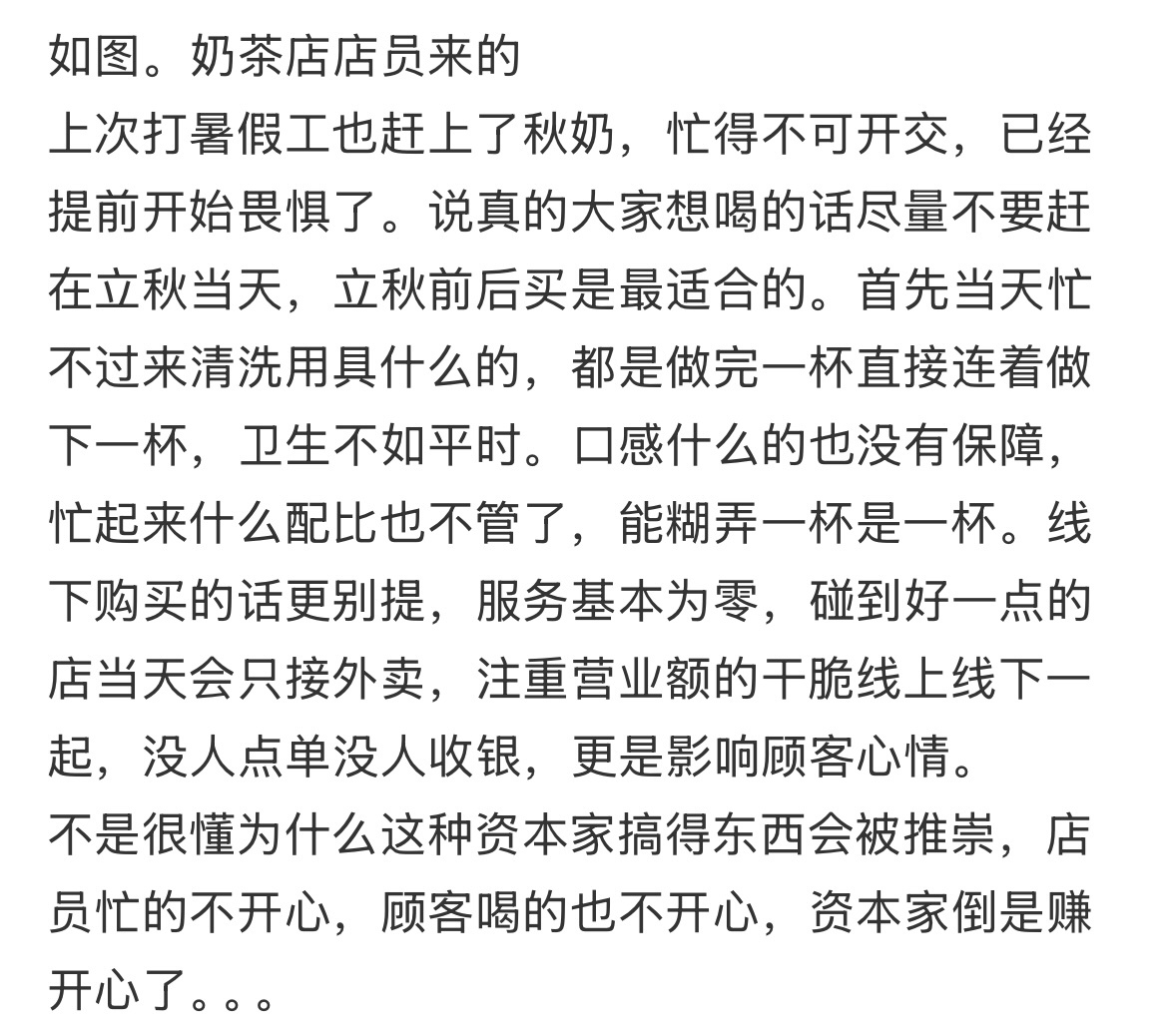 如图。奶茶店店员来的
上次打暑假工也赶上了秋奶，忙得不可开交，已经提前开始畏惧了。说真的大家想喝的话尽量不要赶在立秋当天，立秋前后买是最适合的。首先当天忙不过来清洗用具什么的，都是做完一杯直接连着做下一杯，卫生不如平时。口感什么的也没有保障，忙起来什么配比也不管了，能糊弄一杯是一杯。线下购买的话更别提，服务基本为零，碰到好一点的店当天会只接外卖，注重营业额的干脆线上线下一起，没人点单没人收银，更是影响顾客心情。
不是很懂为什么这种资本家搞得东西会被推崇，店员忙的不开心，顾客喝的也不开心，资本家倒是赚开心了。。。